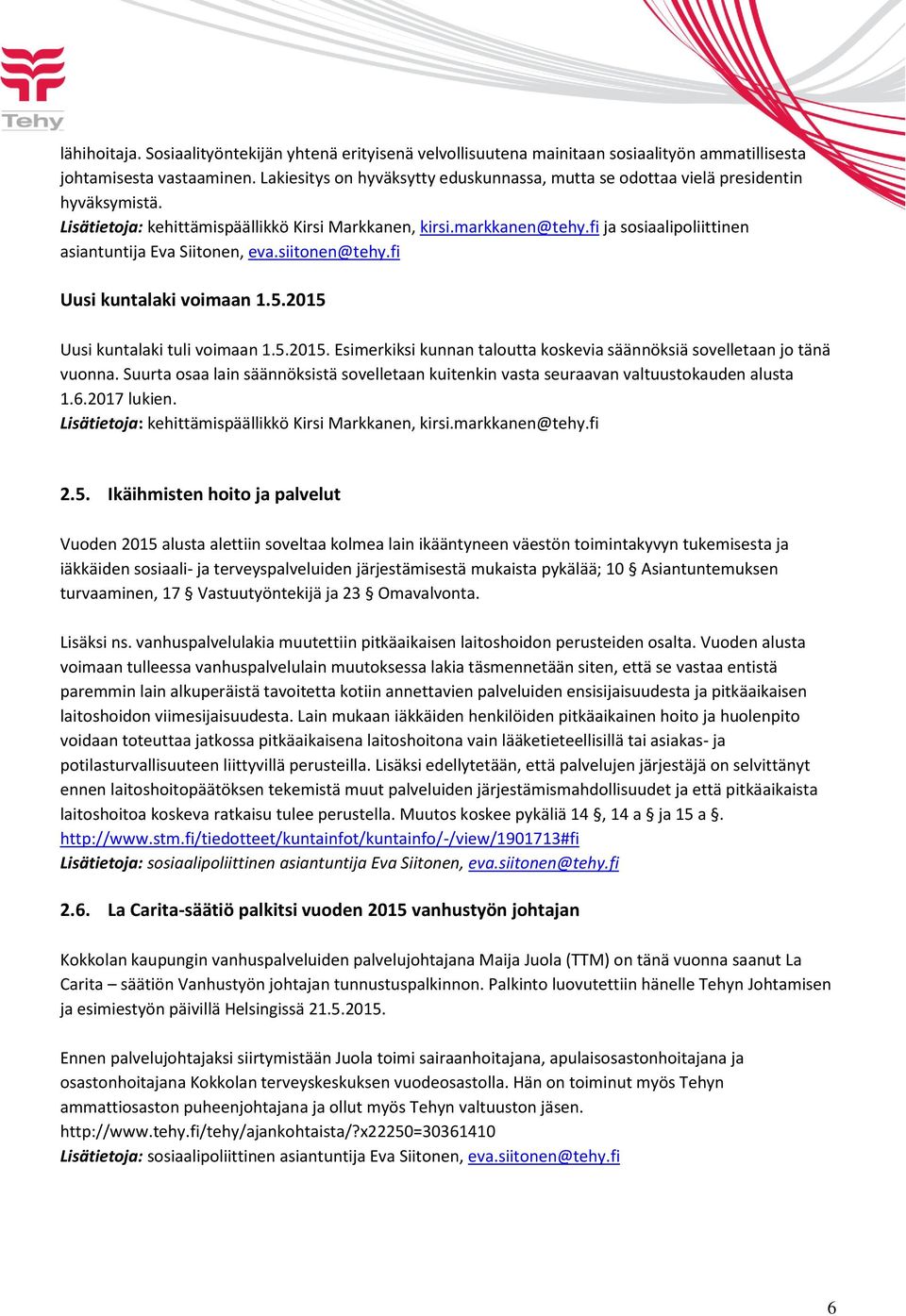 Tehy

lähihoitaja. Sosiaalityöntekijän yhtenä erityisenä velvollisuutena mainitaan sosiaalityön ammatillisesta johtamisesta vastaaminen. Lakiesitys on hyväksytty eduskunnassa, mutta se odottaa vielä presidentin hyväksymistä.
Lisätietoja: kehittämispäällikkö Kirsi Markkanen, kirsi.markkanen@tehy.fi ja sosiaalipoliittinen asiantuntija Eva Siitonen, eva.siitonen@tehy.fi

Uusi kuntalaki voimaan 1.5.2015

Uusi kuntalaki tuli voimaan 1.5.2015. Esimerkiksi kunnan taloutta koskevia säännöksiä sovelletaan jo tänä vuonna. Suurta osaa lain säännöksistä sovelletaan kuitenkin vasta seuraavan valtuustokauden alusta 1.6.2017 lukien.
Lisätietoja: kehittämispäällikkö Kirsi Markkanen, kirsi.markkanen@tehy.fi

2.5. Ikäihmisten hoito ja palvelut

Vuoden 2015 alusta alettiin soveltaa kolmea lain ikääntyneen väestön toimintakyvyn tukemisesta ja iäkkäiden sosiaali- ja terveyspalveluiden järjestämisestä mukaista pykälää; 10 § Asiantuntemuksen turvaaminen, 17 § Vastuutyöntekijä ja 23 § Omavalvonta.

Lisäksi ns. vanhuspalvelulakia muutettiin pitkäaikaisen laitoshoidon perusteiden osalta. Vuoden alusta voimaan tulleessa vanhuspalvelulain muutoksessa lakia täsmennetään siten, että se vastaa entistä paremmin lain alkuperäistä tavoitetta kotiin annettavien palveluiden ensisijaisuudesta ja pitkäaikaisen laitoshoidon viimesijaisuudesta. Lain mukaan iäkkäiden henkilöiden pitkäaikainen hoito ja huolenpito voidaan toteuttaa jatkossa pitkäaikaisena laitoshoitona vain lääketieteellisillä tai asiakas- ja potilasturvallisuuteen liittyvillä perusteilla. Lisäksi edellytetään, että palvelujen järjestäjä on selvittänyt ennen laitoshoitopäätöksen tekemistä muut palveluiden järjestämismahdollisuudet ja että pitkäaikaista laitoshoitoa koskeva ratkaisu tulee perustella. Muutos koskee pykäliä 14 §, 14 a § ja 15 a §.
http://www.stm.fi/tiedotteet/kuntainfot/kuntainfo/-/view/1901713#fi
Lisätietoja: sosiaalipoliittinen asiantuntija Eva Siitonen, eva.siitonen@tehy.fi

2.6. La Carita-säätiö palkitsi vuoden 2015 vanhustyön johtajan

Kokkolan kaupungin vanhuspalveluiden palvelujohtajana Maija Juola (TTM) on tänä vuonna saanut La Carita – säätiön Vanhustyön johtajan tunnustuspalkinnon. Palkinto luovutettiin hänelle Tehyn Johtamisen ja esimiestyön päivillä Helsingissä 21.5.2015.

Ennen palvelujohtajaksi siirtymistään Juola toimi sairaanhoitajana, apulaisosastonhoitajana ja osastonhoitajana Kokkolan terveyskeskuksen vuodeosastolla. Hän on toiminut myös Tehyn ammattiosaston puheenjohtajana ja ollut myös Tehyn valtuuston jäsen.
http://www.tehy.fi/tehy/ajankohtaista/?x22250=30361410
Lisätietoja: sosiaalipoliittinen asiantuntija Eva Siitonen, eva.siitonen@tehy.fi

6